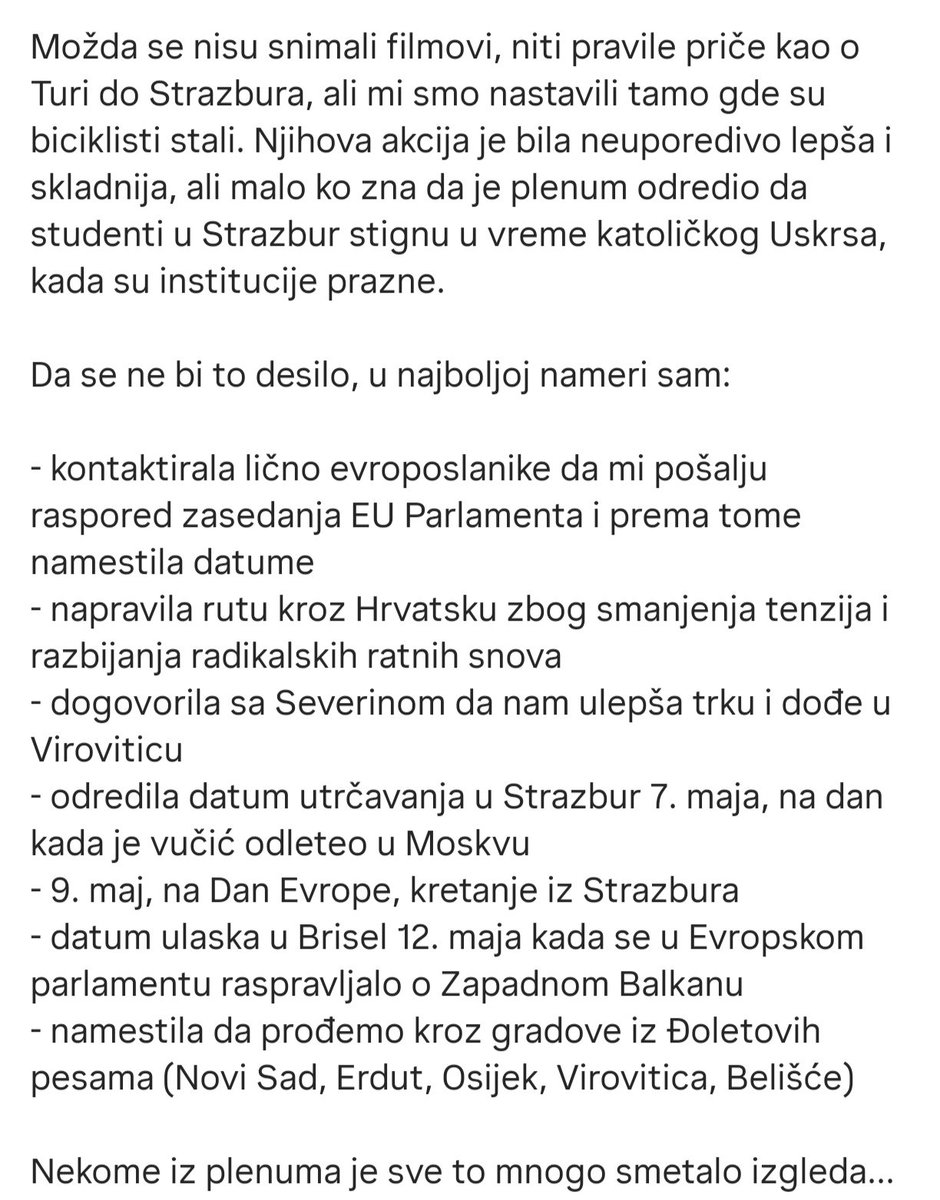 Možda se nisu snimali filmovi, niti pravile priče kao o Turi do Strazbura, ali mi smo nastavili tamo gde su biciklisti stali. Njihova akcija je bila neuporedivo lepša i skladnija, ali malo ko zna da je plenum odredio da studenti u Strazbur stignu u vreme katoličkog Uskrsa, kada su institucije prazne.

Da se ne bi to desilo, u najboljoj nameri sam:

- kontaktirala lično evroposlanike da mi pošalju raspored zasedanja EU Parlamenta i prema tome namestila datume
- napravila rutu kroz Hrvatsku zbog smanjenja tenzija i razbijanja radikalskih ratnih snova
- dogovorila sa Severinom da nam ulepša trku i dođe u Viroviticu
- odredila datum utrčavanja u Strazbur 7. maja, na dan kada je vučić odleteo u Moskvu
- 9. maj, na Dan Evrope, kretanje iz Strazbura
- datum ulaska u Brisel 12. maja kada se u Evropskom parlamentu raspravljalo o Zapadnom Balkanu
- namestila da prođemo kroz gradove iz Đoletovih pesama (Novi Sad, Erdut, Osijek, Virovitica, Belišće)

Nekome iz plenuma je sve to mnogo smetalo izgleda...